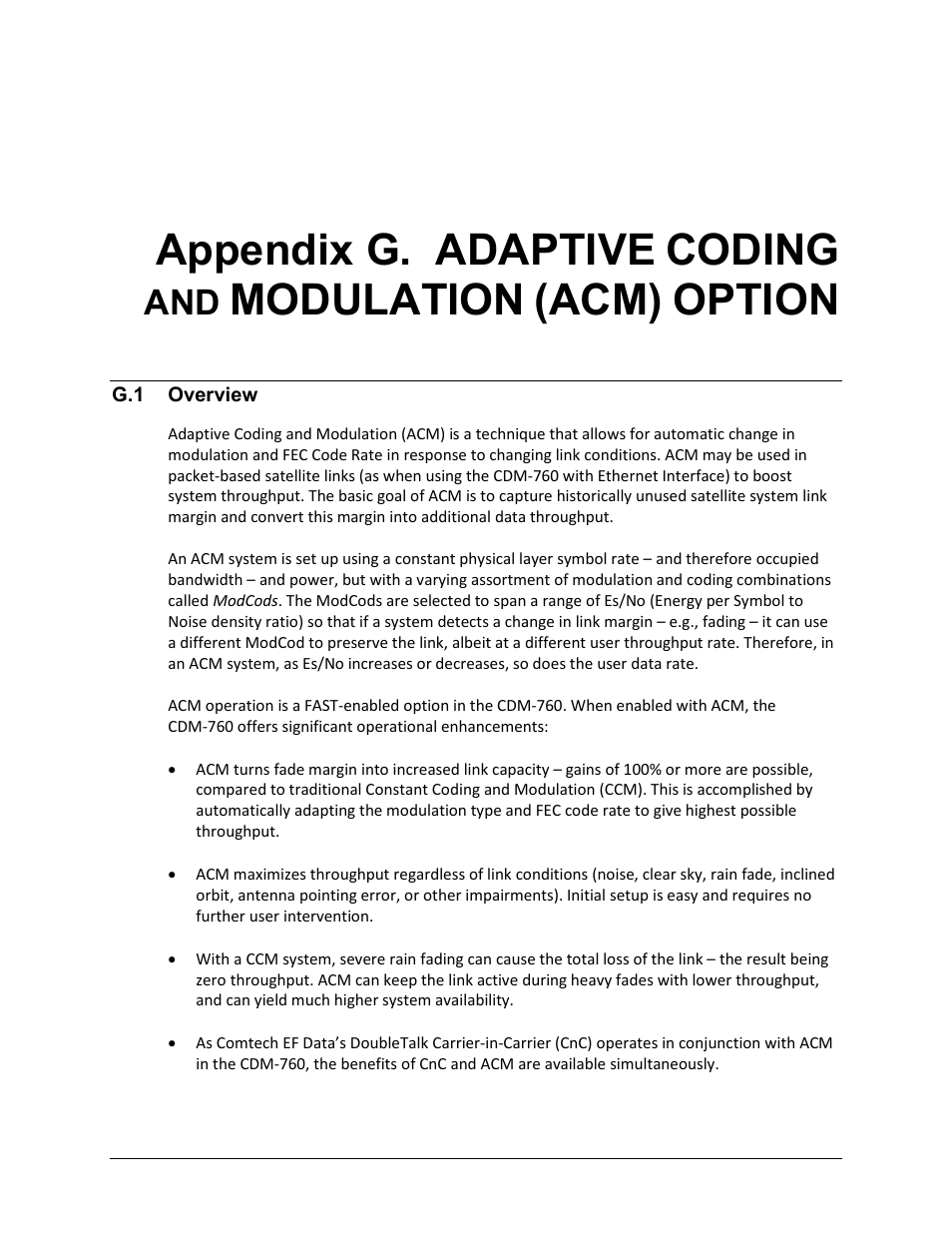 Appendix G. ADAPTIVE CODING AND MODULATION (ACM) OPTION

G.1 Overview

Adaptive Coding and Modulation (ACM) is a technique that allows for automatic change in modulation and FEC Code Rate in response to changing link conditions. ACM may be used in packet-based satellite links (as when using the CDM-760 with Ethernet Interface) to boost system throughput. The basic goal of ACM is to capture historically unused satellite system link margin and convert this margin into additional data throughput.

An ACM system is set up using a constant physical layer symbol rate – and therefore occupied bandwidth – and power, but with a varying assortment of modulation and coding combinations called ModCods. The ModCods are selected to span a range of Es/No (Energy per Symbol to Noise density ratio) so that if a system detects a change in link margin – e.g., fading – it can use a different ModCod to preserve the link, albeit at a different user throughput rate. Therefore, in an ACM system, as Es/No increases or decreases, so does the user data rate.

ACM operation is a FAST-enabled option in the CDM-760. When enabled with ACM, the CDM-760 offers significant operational enhancements:

• ACM turns fade margin into increased link capacity – gains of 100% or more are possible, compared to traditional Constant Coding and Modulation (CCM). This is accomplished by automatically adapting the modulation type and FEC code rate to give highest possible throughput.

• ACM maximizes throughput regardless of link conditions (noise, clear sky, rain fade, inclined orbit, antenna pointing error, or other impairments). Initial setup is easy and requires no further user intervention.

• With a CCM system, severe rain fading can cause the total loss of the link – the result being zero throughput. ACM can keep the link active during heavy fades with lower throughput, and can yield much higher system availability.

• As Comtech EF Data's DoubleTalk Carrier-in-Carrier (CnC) operates in conjunction with ACM in the CDM-760, the benefits of CnC and ACM are available simultaneously.